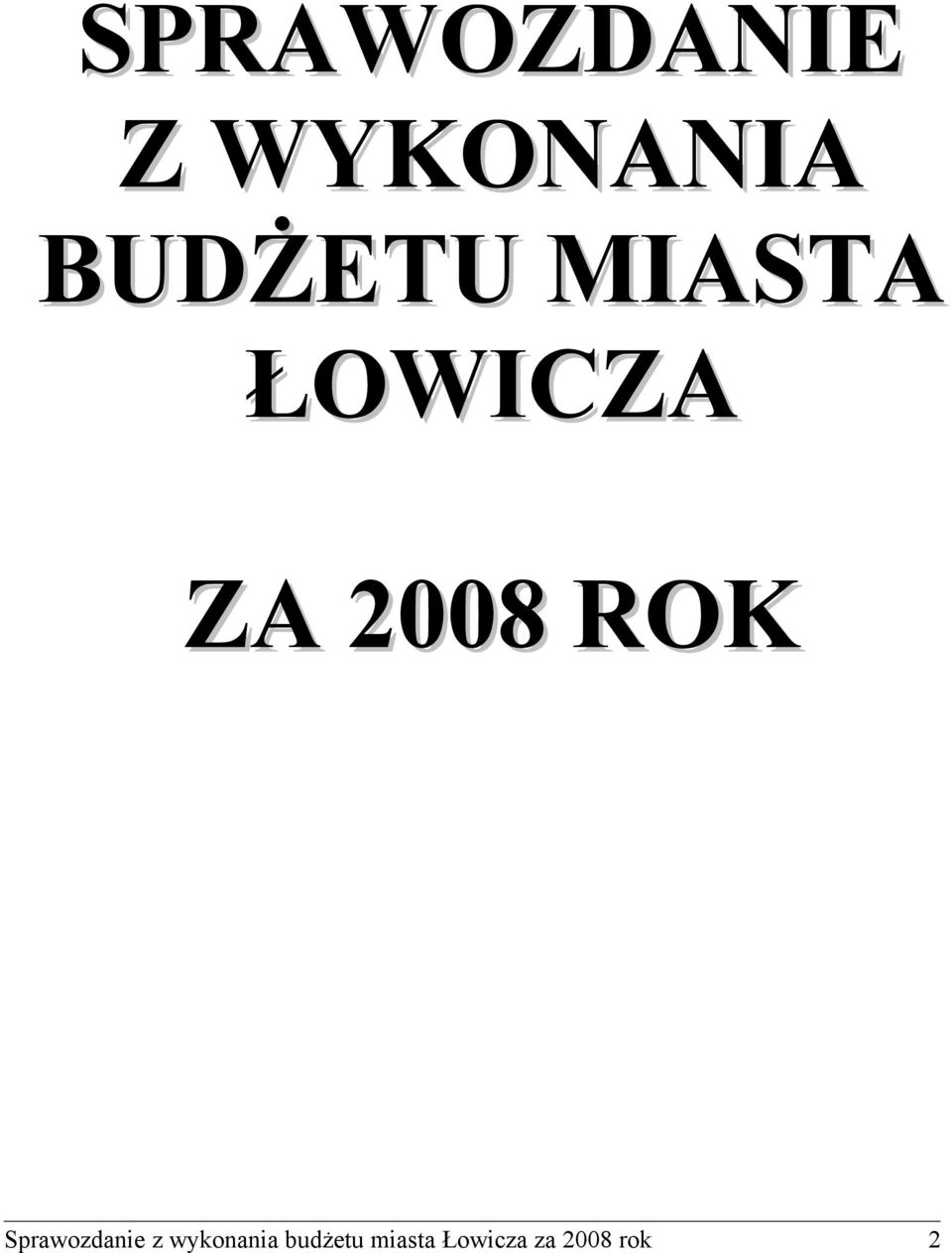 SPRAWOZDANIE Z WYKONANIA BUDŻETU MIASTA ŁOWICZA

ZA 2008 ROK

Sprawozdanie z wykonania budżetu miasta Łowicza za 2008 rok 2